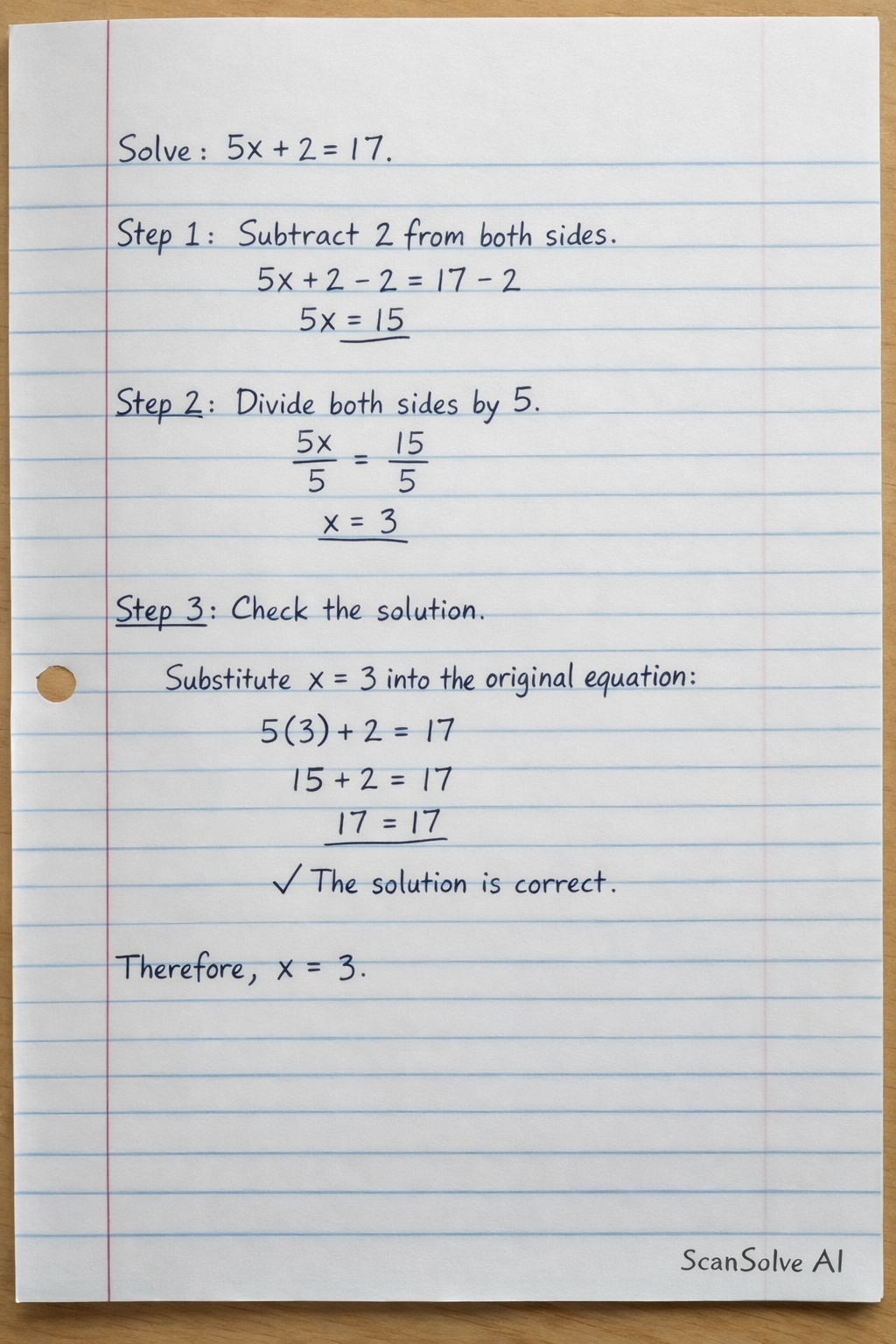 Solve: $5x + 2 = 17$.

Step 1: Subtract 2 from both sides.

$5x + 2 - 2 = 17 - 2$

$5x = 15$

Step 2: Divide both sides by 5.

$\frac{5x}{5} = \frac{15}{5}$

$x = 3$

Step 3: Check the solution.

Substitute $x = 3$ into the original equation:

$5(3) + 2 = 17$

$15 + 2 = 17$

$17 = 17$

✓ The solution is correct.

Therefore, $x = 3$.

ScanSolve AI